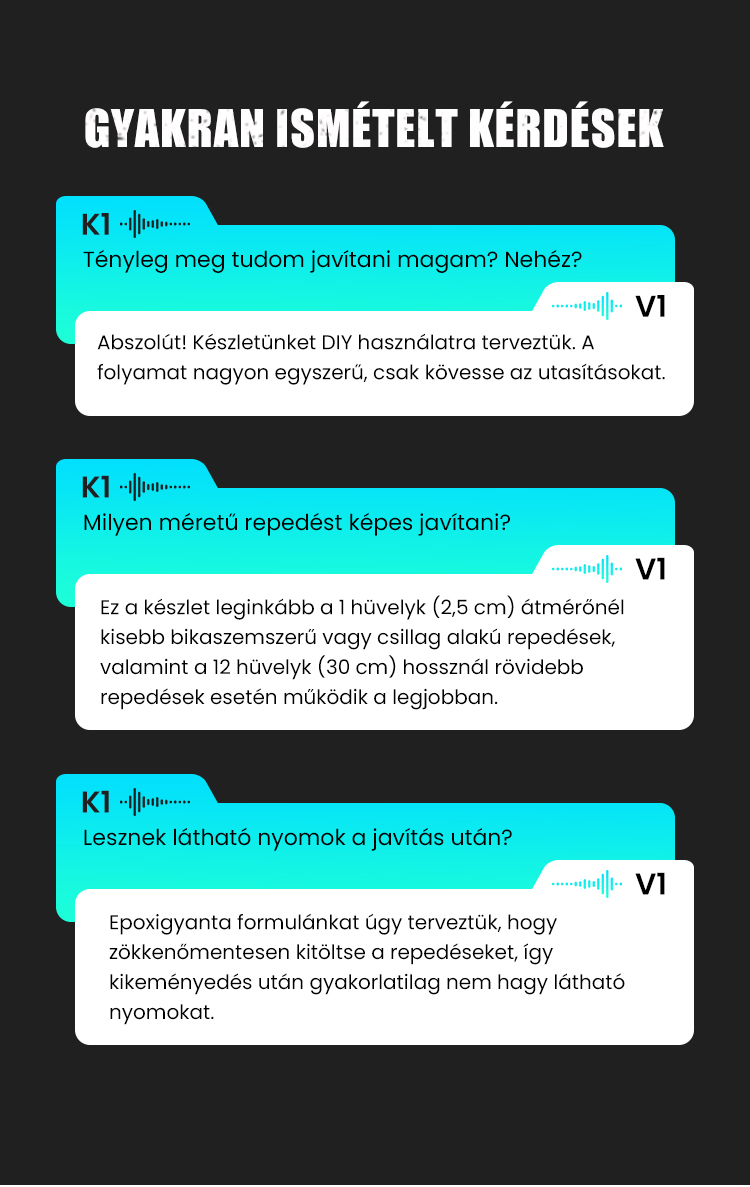 GYAKRAN ISMÉTELT KÉRDÉSEK

K1
Tényleg meg tudom javítani magam? Nehéz?

V1
Abszolút! Készletünket DIY használatra terveztük. A folyamat nagyon egyszerű, csak kövesse az utasításokat.

K1
Milyen méretű repedést képes javítani?

V1
Ez a készlet leginkább a 1 hüvelyk (2,5 cm) átmérőnél kisebb bikaszemszerű vagy csillag alakú repedések, valamint a 12 hüvelyk (30 cm) hossznál rövidebb repedések esetén működik a legjobban.

K1
Lesznek látható nyomok a javítás után?

V1
Epoxigyanta formulánkat úgy terveztük, hogy zökkenőmentesen kitöltse a repedéseket, így kikeményedés után gyakorlatilag nem hagy látható nyomokat.